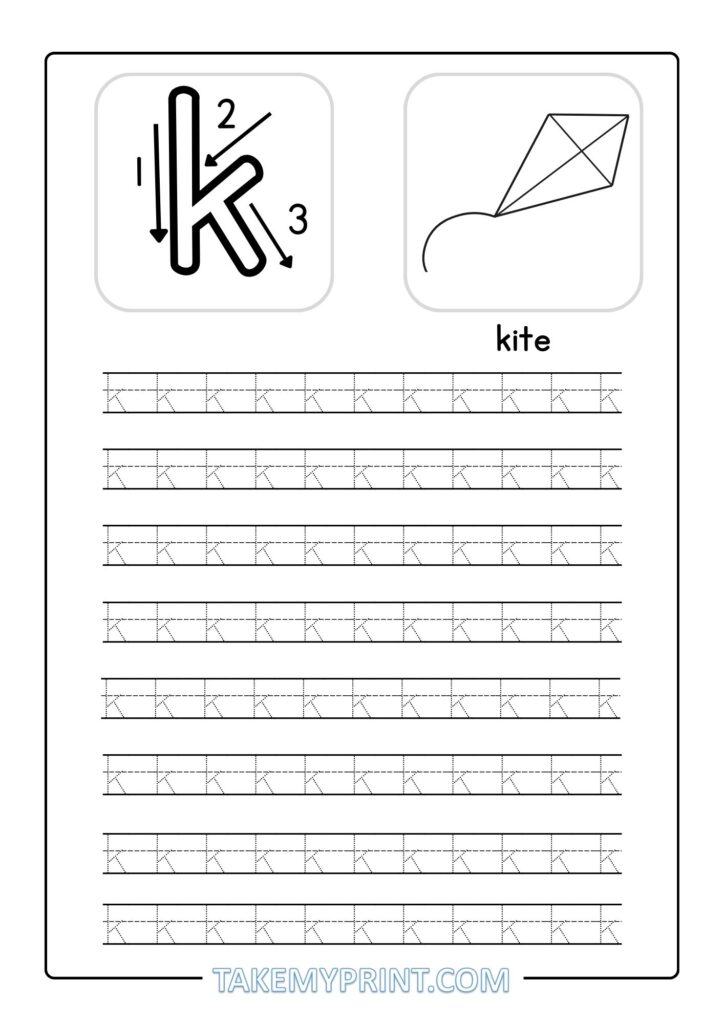 k
1
2
3

kite

k k k k k k k k k k k
k k k k k k k k k k k
k k k k k k k k k k k
k k k k k k k k k k k
k k k k k k k k k k k
k k k k k k k k k k k
k k k k k k k k k k k
k k k k k k k k k k k

TAKEMYPRINT.COM